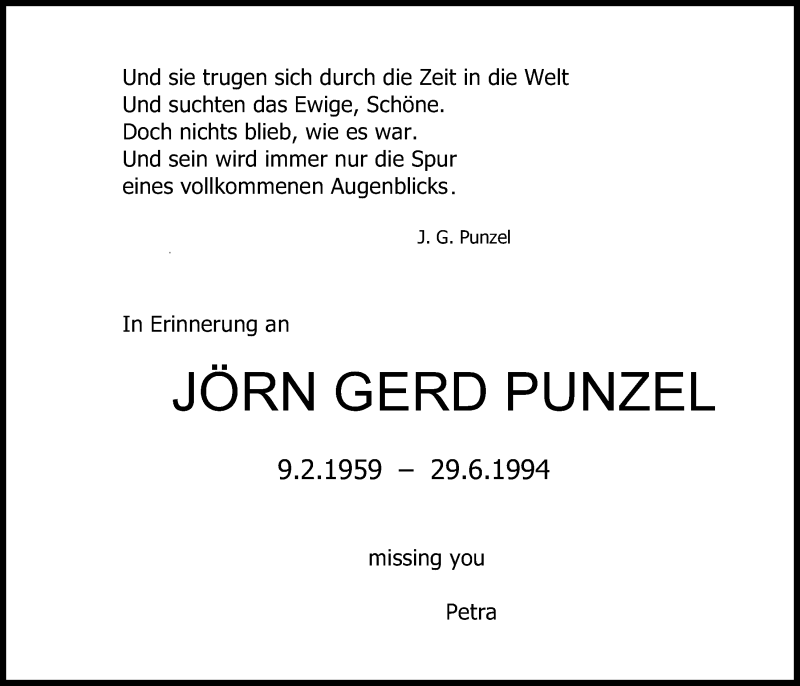 Und sie trugen sich durch die Zeit in die Welt
Und suchten das Ewige, Schöne.
Doch nichts blieb, wie es war.
Und sein wird immer nur die Spur
eines vollkommenen Augenblicks.

J. G. Punzel

In Erinnerung an

JÖRN GERD PUNZEL

9.2.1959 – 29.6.1994

missing you

Petra